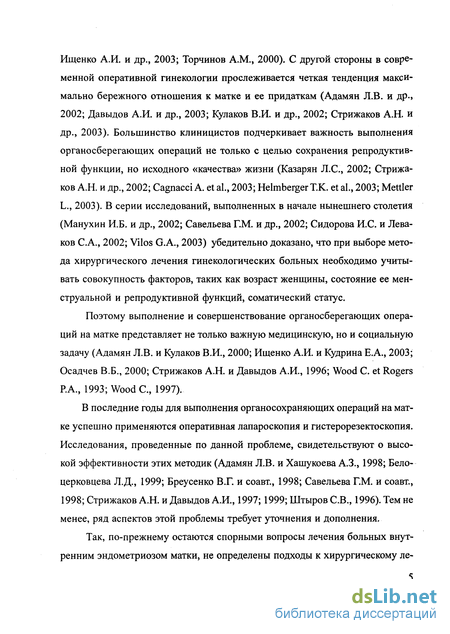 Ищенко А.И. и др., 2003; Торчинов А.М., 2000). С другой стороны в современной оперативной гинекологии прослеживается четкая тенденция максимально бережного отношения к матке и ее придаткам (Адамян Л.В. и др., 2002; Давыдов А.И. и др., 2003; Кулаков В.И. и др., 2002; Стрижаков А.Н. и др., 2003). Большинство клиницистов подчеркивает важность выполнения органосберегающих операций не только с целью сохранения репродуктивной функции, но исходного «качества» жизни (Казарян Л.С., 2002; Стрижаков А.Н. и др., 2002; Cagnacci A. et al., 2003; Helmberger T.K. et al., 2003; Mettler L., 2003). В серии исследований, выполненных в начале нынешнего столетия (Манухин И.Б. и др., 2002; Савельева Г.М. и др., 2002; Сидорова И.С. и Леваков С.А., 2002; Vilos G.A., 2003) убедительно доказано, что при выборе метода хирургического лечения гинекологических больных необходимо учитывать совокупность факторов, таких как возраст женщины, состояние ее менструальной и репродуктивной функций, соматический статус.

Поэтому выполнение и совершенствование органосберегающих операций на матке представляет не только важную медицинскую, но и социальную задачу (Адамян Л.В. и Кулаков В.И., 2000; Ищенко А.И. и Кудрина Е.А., 2003; Осадчев В.Б., 2000; Стрижаков А.Н. и Давыдов А.И., 1996; Wood C. et Rogers P.A., 1993; Wood C., 1997).

В последние годы для выполнения органосохраняющих операций на матке успешно применяются оперативная лапароскопия и гистерорезектоскопия. Исследования, проведенные по данной проблеме, свидетельствуют о высокой эффективности этих методик (Адамян Л.В. и Хашукоева А.З., 1998; Белоцерковцева Л.Д., 1999; Бреусенко В.Г. и соавт., 1998; Савельева Г.М. и соавт., 1998; Стрижаков А.Н. и Давыдов А.И., 1997; 1999; Штыров С.В., 1996). Тем не менее, ряд аспектов этой проблемы требует уточнения и дополнения.

Так, по-прежнему остаются спорными вопросы лечения больных внутренним эндометриозом матки, не определены подходы к хирургическому ле-

5

dsLib.net
библиотека диссертаций